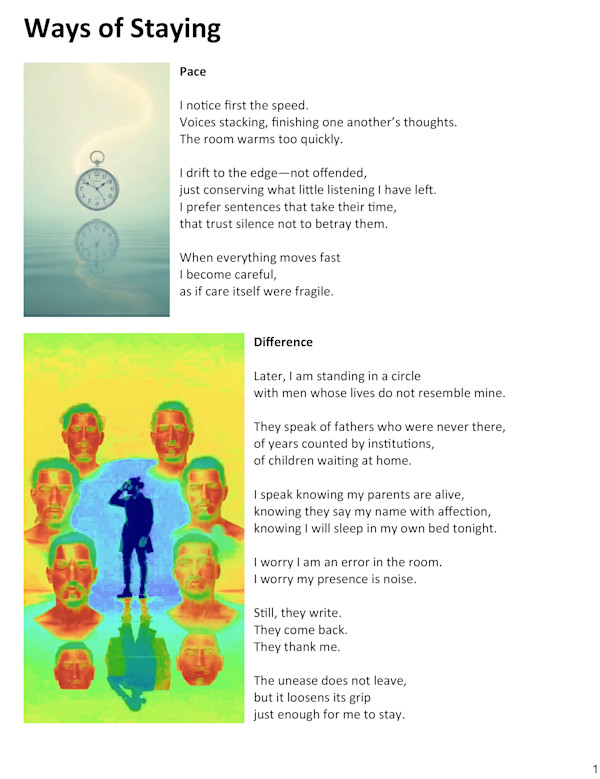 Ways of Staying

Pace

I notice first the speed.
Voices stacking, finishing one another's thoughts.
The room warms too quickly.

I drift to the edge—not offended,
just conserving what little listening I have left.
I prefer sentences that take their time,
that trust silence not to betray them.

When everything moves fast
I become careful,
as if care itself were fragile.

Difference

Later, I am standing in a circle
with men whose lives do not resemble mine.

They speak of fathers who were never there,
of years counted by institutions,
of children waiting at home.

I speak knowing my parents are alive,
knowing they say my name with affection,
knowing I will sleep in my own bed tonight.

I worry I am an error in the room.
I worry my presence is noise.

Still, they write.
They come back.
They thank me.

The unease does not leave,
but it loosens its grip
just enough for me to stay.

1